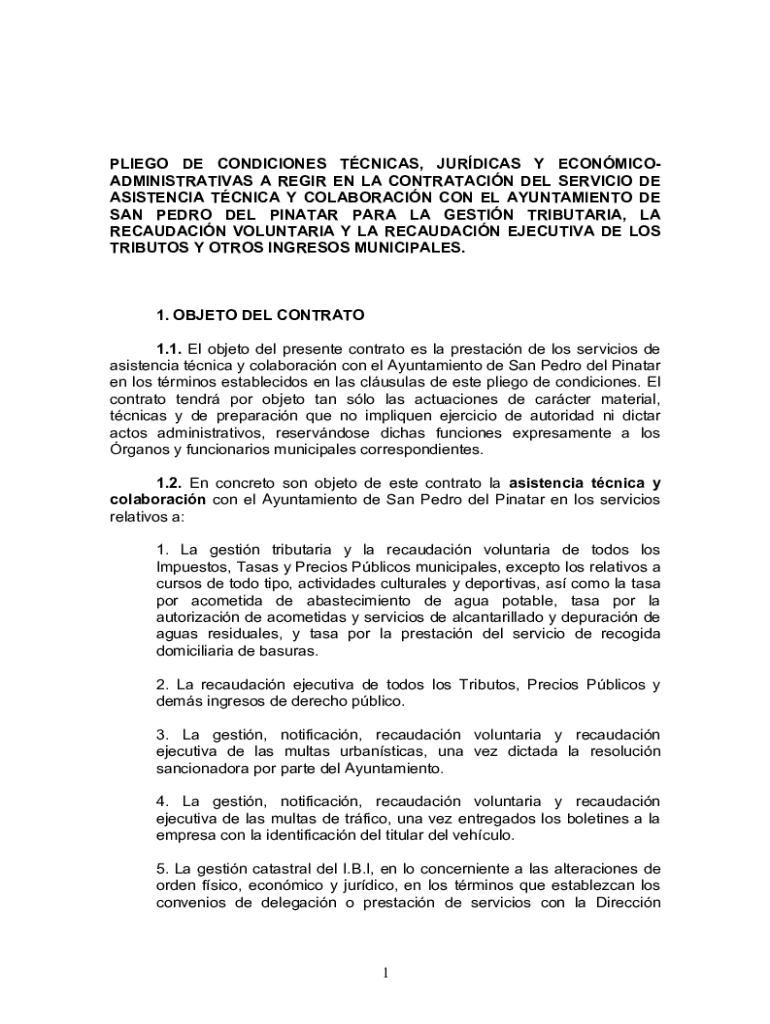 PLIEGO DE CONDICIONES TÉCNICAS, JURÍDICAS Y ECONÓMICO-ADMINISTRATIVAS A REGIR EN LA CONTRATACIÓN DEL SERVICIO DE ASISTENCIA TÉCNICA Y COLABORACIÓN CON EL AYUNTAMIENTO DE SAN PEDRO DEL PINATAR PARA LA GESTIÓN TRIBUTARIA, LA RECAUDACIÓN VOLUNTARIA Y LA RECAUDACIÓN EJECUTIVA DE LOS TRIBUTOS Y OTROS INGRESOS MUNICIPALES.

1. OBJETO DEL CONTRATO

1.1. El objeto del presente contrato es la prestación de los servicios de asistencia técnica y colaboración con el Ayuntamiento de San Pedro del Pinatar en los términos establecidos en las cláusulas de este pliego de condiciones. El contrato tendrá por objeto tan sólo las actuaciones de carácter material, técnicas y de preparación que no impliquen ejercicio de autoridad ni dictar actos administrativos, reservándose dichas funciones expresamente a los Órganos y funcionarios municipales correspondientes.

1.2. En concreto son objeto de este contrato la asistencia técnica y colaboración con el Ayuntamiento de San Pedro del Pinatar en los servicios relativos a:

1. La gestión tributaria y la recaudación voluntaria de todos los Impuestos, Tasas y Precios Públicos municipales, excepto los relativos a cursos de todo tipo, actividades culturales y deportivas, así como la tasa por acometida de abastecimiento de agua potable, tasa por la autorización de acometidas y servicios de alcantarillado y depuración de aguas residuales, y tasa por la prestación del servicio de recogida domiciliaria de basuras.

2. La recaudación ejecutiva de todos los Tributos, Precios Públicos y demás ingresos de derecho público.

3. La gestión, notificación, recaudación voluntaria y recaudación ejecutiva de las multas urbanísticas, una vez dictada la resolución sancionadora por parte del Ayuntamiento.

4. La gestión, notificación, recaudación voluntaria y recaudación ejecutiva de las multas de tráfico, una vez entregados los boletines a la empresa con la identificación del titular del vehículo.

5. La gestión catastral del I.B.I, en lo concerniente a las alteraciones de orden físico, económico y jurídico, en los términos que establezcan los convenios de delegación o prestación de servicios con la Dirección

1